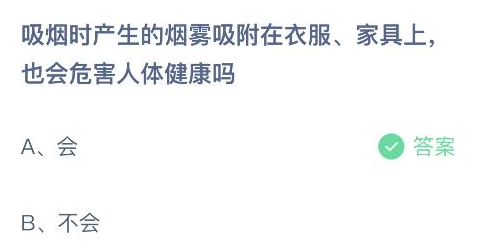 吸烟时产生的烟雾吸附在衣服、家具上，也会危害人体健康吗

A、会

答案

B、不会